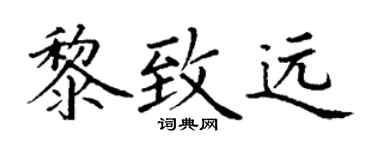 黎致远

词典网